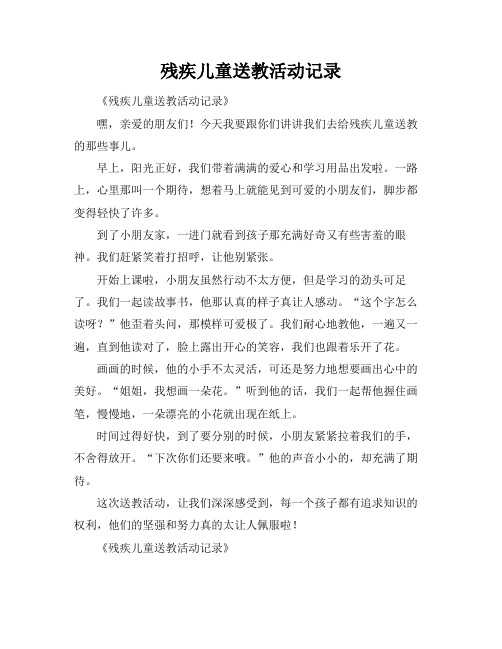 残疾儿童送教活动记录

《残疾儿童送教活动记录》

嘿，亲爱的朋友们！今天我要跟你们讲讲我们去给残疾儿童送教的那些事儿。

早上，阳光正好，我们带着满满的爱心和学习用品出发啦。一路上，心里那叫一个期待，想着马上就能见到可爱的小朋友们，脚步都变得轻快了许多。

到了小朋友家，一进门就看到孩子那充满好奇又有些害羞的眼神。我们赶紧笑着打招呼，让他别紧张。

开始上课啦，小朋友虽然行动不太方便，但是学习的劲头可足了。我们一起读故事书，他那认真的样子真让人感动。“这个字怎么读呀？”他歪着头问，那模样可爱极了。我们耐心地教他，一遍又一遍，直到他读对了，脸上露出开心的笑容，我们也跟着乐开了花。

画画的时候，他的小手不太灵活，可还是努力地想要画出心中的美好。“姐姐，我想画一朵花。”听到他的话，我们一起帮他握住画笔，慢慢地，一朵漂亮的小花就出现在纸上。

时间过得好快，到了要分别的时候，小朋友紧紧拉着我们的手，不舍得放开。“下次你们还要来哦。”他的声音小小的，却充满了期待。

这次送教活动，让我们深深感受到，每一个孩子都有追求知识的权利，他们的坚强和努力真的太让人佩服啦！

《残疾儿童送教活动记录》